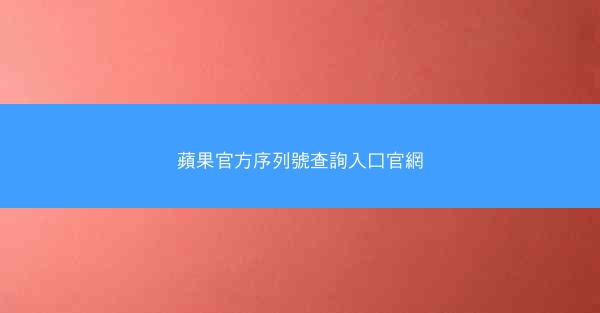 蘋果官方序列號查詢入口官網